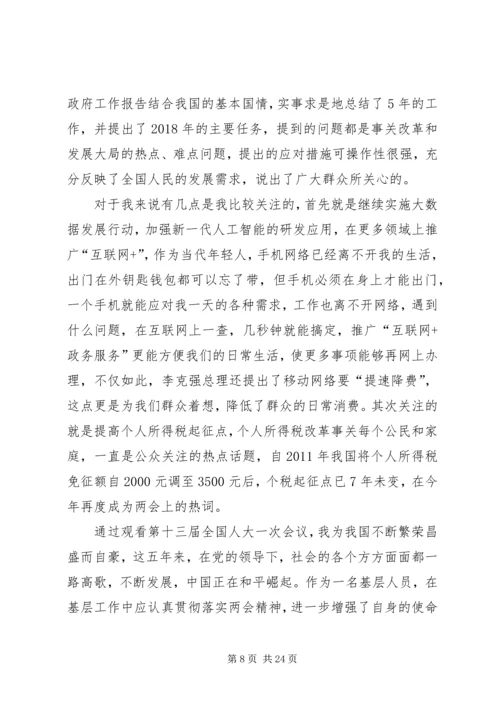 政府工作报告结合我国的基本国情，实事求是地总结了5年的工作，并提出了2018年的主要任务，提到的问题都是事关改革和发展大局的热点、难点问题，提出的应对措施可操作性很强，充分反映了全国人民的发展需求，说出了广大群众所关心的。

对于我来说有几点是我比较关注的，首先就是继续实施大数据发展行动，加强新一代人工智能的研发应用，在更多领域上推广“互联网+”，作为当代年轻人，手机网络已经离不开我的生活，出门在外钥匙钱包都可以忘了带，但手机必须在身上才能出门，一个手机就能应对我一天的各种需求，工作也离不开网络，遇到什么问题，在互联网上一查，几秒钟就能搞定，推广“互联网+政务服务”更能方便我们的日常生活，使更多事项能够再网上办理，不仅如此，李克强总理还提出了移动网络要“提速降费”，这点更是为我们群众着想，降低了群众的日常消费。其次关注的就是提高个人所得税起征点，个人所得税改革事关每个公民和家庭，一直是公众关注的热点话题，自2011年我国将个人所得税免征额自2000元调至3500元后，个税起征点已7年未变，在今年再度成为两会上的热词。

通过观看第十三届全国人大一次会议，我为我国不断繁荣昌盛而自豪，这五年来，在党的领导下，社会的各个方方面面都一路高歌，不断发展，中国正在和平崛起。作为一名基层人员，在基层工作中应认真贯彻落实两会精神，进一步增强了自身的使命

第8页 共24页